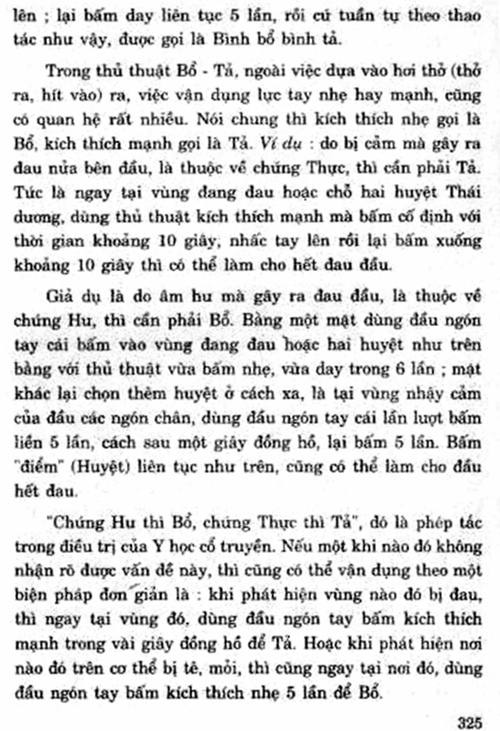 lên ; lại bấm day liên tục 5 lần, rồi cứ tuần tự theo thao tác như vậy, được gọi là Bình bổ bình tả.

Trong thủ thuật Bổ - Tả, ngoài việc dựa vào hơi thở (thở ra, hít vào) ra, việc vận dụng lực tay nhẹ hay mạnh, cũng có quan hệ rất nhiều. Nói chung thì kích thích nhẹ gọi là Bổ, kích thích mạnh gọi là Tả. Ví dụ : do bị cảm mà gây ra đau nửa bên đầu, là thuộc về chứng Thực, thì cần phải Tả. Tức là ngay tại vùng đang đau hoặc chỗ hai huyệt Thái dương, dùng thủ thuật kích thích mạnh mà bấm cố định với thời gian khoảng 10 giây, nhấc tay lên rồi lại bấm xuống khoảng 10 giây thì có thể làm cho hết đau đầu.

Giả dụ là do âm hư mà gây ra đau đầu, là thuộc về chứng Hư, thì cần phải Bổ. Bằng một mặt dùng đầu ngón tay cái bấm vào vùng đang đau hoặc hai huyệt như trên bằng với thủ thuật vừa bấm nhẹ, vừa day trong 6 lần ; mặt khác lại chọn thêm huyệt ở cách xa, là tại vùng nhậy cảm của đầu các ngón chân, dùng đầu ngón tay cái lần lượt bấm liền 5 lần, cách sau một giây đồng hồ, lại bấm 5 lần. Bấm "điểm" (Huyệt) liên tục như trên, cũng có thể làm cho đầu hết đau.

"Chứng Hư thì Bổ, chứng Thực thì Tả", đó là phép tắc trong điều trị của Y học cổ truyền. Nếu một khi nào đó không nhận rõ được vấn đề này, thì cũng có thể vận dụng theo một biện pháp đơn giản là : khi phát hiện vùng nào đó bị đau, thì ngay tại vùng đó, dùng đầu ngón tay bấm kích thích mạnh trong vài giây đồng hồ để Tả. Hoặc khi phát hiện nơi nào đó trên cơ thể bị tê, mỏi, thì cũng ngay tại nơi đó, dùng đầu ngón tay bấm kích thích nhẹ 5 lần để Bổ.

325